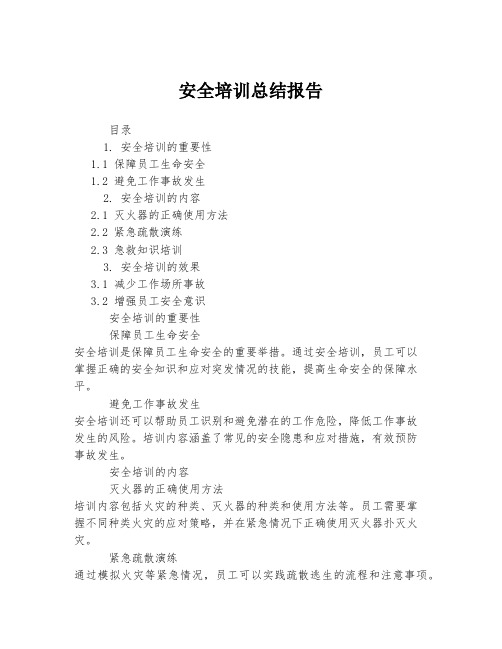 安全培训总结报告

目录

1. 安全培训的重要性

1.1 保障员工生命安全

1.2 避免工作事故发生

2. 安全培训的内容

2.1 灭火器的正确使用方法

2.2 紧急疏散演练

2.3 急救知识培训

3. 安全培训的效果

3.1 减少工作场所事故

3.2 增强员工安全意识

安全培训的重要性

保障员工生命安全

安全培训是保障员工生命安全的重要举措。通过安全培训，员工可以掌握正确的安全知识和应对突发情况的技能，提高生命安全的保障水平。

避免工作事故发生

安全培训还可以帮助员工识别和避免潜在的工作危险，降低工作事故发生的风险。培训内容涵盖了常见的安全隐患和应对措施，有效预防事故发生。

安全培训的内容

灭火器的正确使用方法

培训内容包括火灾的种类、灭火器的种类和使用方法等。员工需要掌握不同种类火灾的应对策略，并在紧急情况下正确使用灭火器扑灭火灾。

紧急疏散演练

通过模拟火灾等紧急情况，员工可以实践疏散逃生的流程和注意事项。